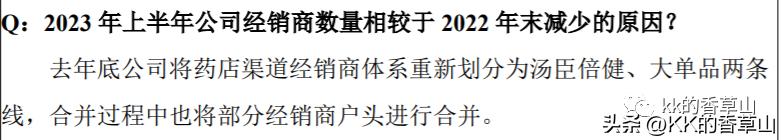 Q：2023 年上半年公司经销商数量相较于 2022 年末减少的原因？

去年底公司将药店渠道经销商体系重新划分为汤臣倍健、大单品两条线，合并过程中也将部分经销商户头进行合并。

kk的香草山

头条 @KK的香草山